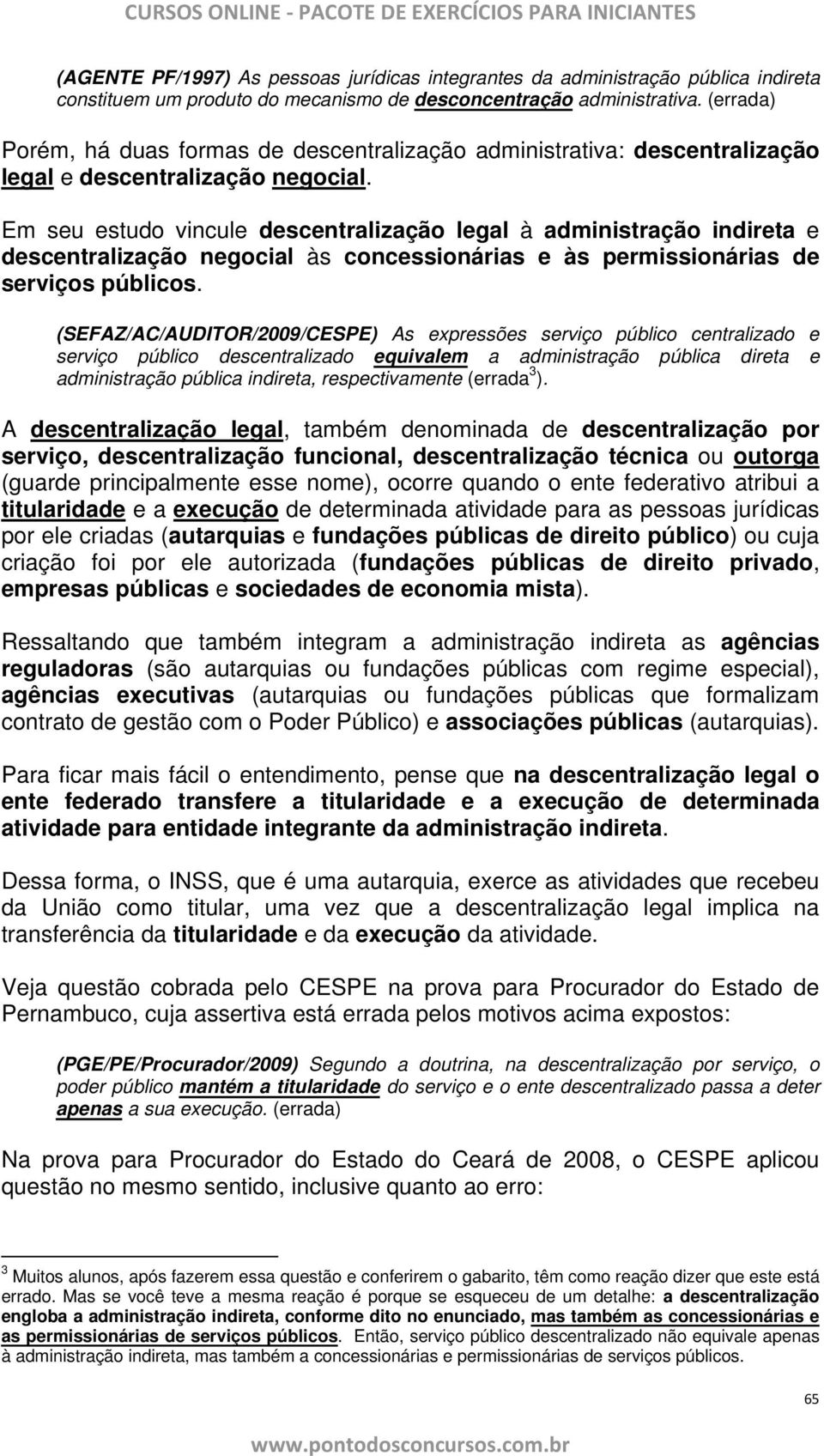 CURSOS ONLINE - PACOTE DE EXERCÍCIOS PARA INICIANTES

(AGENTE PF/1997) As pessoas jurídicas integrantes da administração pública indireta constituem um produto do mecanismo de desconcentração administrativa. (errada)

Porém, há duas formas de descentralização administrativa: descentralização legal e descentralização negocial.

Em seu estudo vincule descentralização legal à administração indireta e descentralização negocial às concessionárias e às permissionárias de serviços públicos.

(SEFAZ/AC/AUDITOR/2009/CESPE) As expressões serviço público centralizado e serviço público descentralizado equivalem a administração pública direta e administração pública indireta, respectivamente (errada$^3$).

A descentralização legal, também denominada de descentralização por serviço, descentralização funcional, descentralização técnica ou outorga (guarde principalmente esse nome), ocorre quando o ente federativo atribui a titularidade e a execução de determinada atividade para as pessoas jurídicas por ele criadas (autarquias e fundações públicas de direito público) ou cuja criação foi por ele autorizada (fundações públicas de direito privado, empresas públicas e sociedades de economia mista).

Ressaltando que também integram a administração indireta as agências reguladoras (são autarquias ou fundações públicas com regime especial), agências executivas (autarquias ou fundações públicas que formalizam contrato de gestão com o Poder Público) e associações públicas (autarquias).

Para ficar mais fácil o entendimento, pense que na descentralização legal o ente federado transfere a titularidade e a execução de determinada atividade para entidade integrante da administração indireta.

Dessa forma, o INSS, que é uma autarquia, exerce as atividades que recebeu da União como titular, uma vez que a descentralização legal implica na transferência da titularidade e da execução da atividade.

Veja questão cobrada pelo CESPE na prova para Procurador do Estado de Pernambuco, cuja assertiva está errada pelos motivos acima expostos:

(PGE/PE/Procurador/2009) Segundo a doutrina, na descentralização por serviço, o poder público mantém a titularidade do serviço e o ente descentralizado passa a deter apenas a sua execução. (errada)

Na prova para Procurador do Estado do Ceará de 2008, o CESPE aplicou questão no mesmo sentido, inclusive quanto ao erro:

$^3$ Muitos alunos, após fazerem essa questão e conferirem o gabarito, têm como reação dizer que este está errado. Mas se você teve a mesma reação é porque se esqueceu de um detalhe: a descentralização engloba a administração indireta, conforme dito no enunciado, mas também as concessionárias e as permissionárias de serviços públicos. Então, serviço público descentralizado não equivale apenas à administração indireta, mas também a concessionárias e permissionárias de serviços públicos.

65

www.pontodosconcursos.com.br